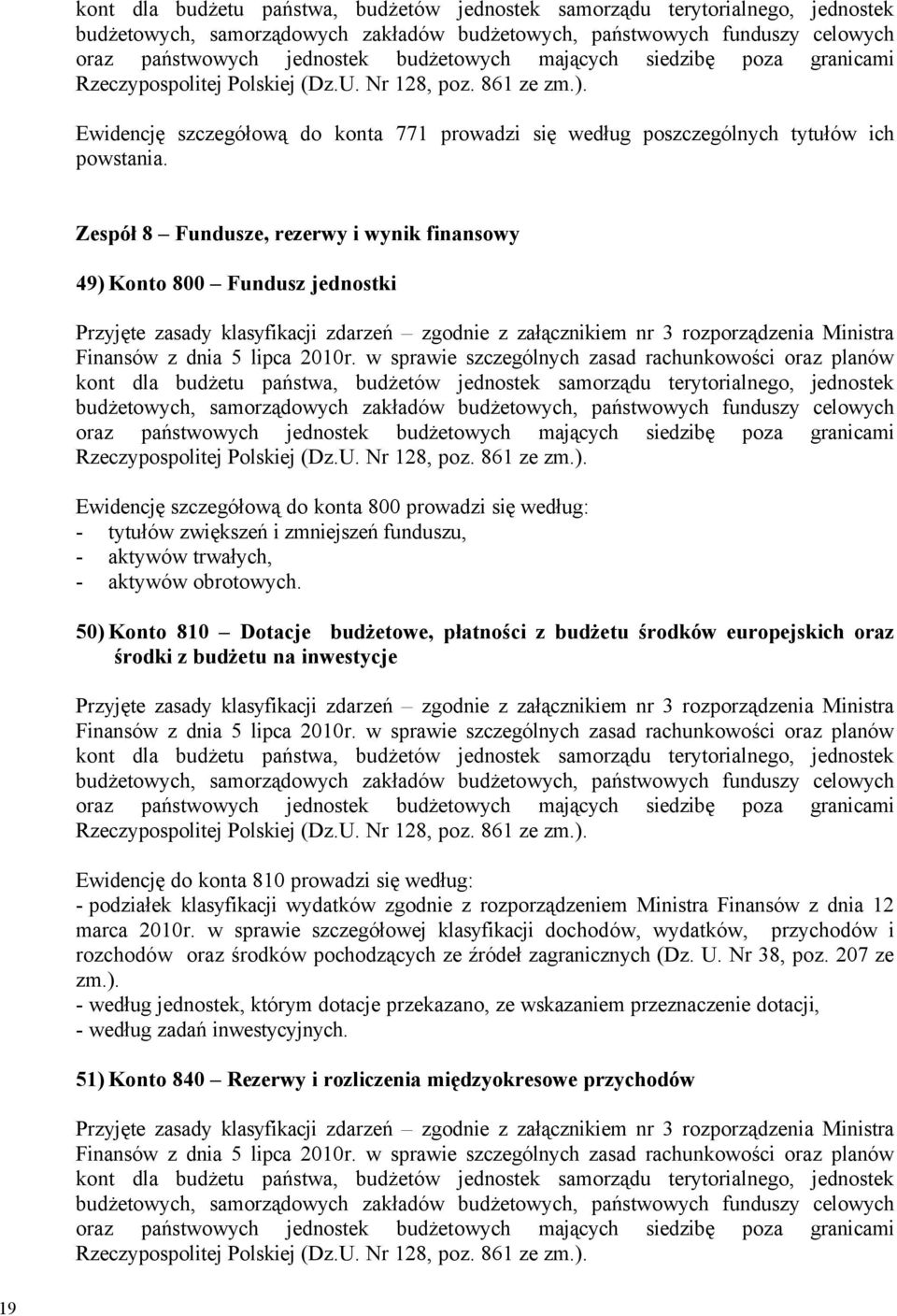 kont dla budżetu państwa, budżetów jednostek samorządu terytorialnego, jednostek budżetowych, samorządowych zakładów budżetowych, państwowych funduszy celowych oraz państwowych jednostek budżetowych mających siedzibę poza granicami Rzeczypospolitej Polskiej (Dz.U. Nr 128, poz. 861 ze zm.).

Ewidencję szczegółową do konta 771 prowadzi się według poszczególnych tytułów ich powstania.

Zespół 8 – Fundusze, rezerwy i wynik finansowy

49) Konto 800 – Fundusz jednostki

Przyjęte zasady klasyfikacji zdarzeń – zgodnie z załącznikiem nr 3 rozporządzenia Ministra Finansów z dnia 5 lipca 2010r. w sprawie szczególnych zasad rachunkowości oraz planów kont dla budżetu państwa, budżetów jednostek samorządu terytorialnego, jednostek budżetowych, samorządowych zakładów budżetowych, państwowych funduszy celowych oraz państwowych jednostek budżetowych mających siedzibę poza granicami Rzeczypospolitej Polskiej (Dz.U. Nr 128, poz. 861 ze zm.).

Ewidencję szczegółową do konta 800 prowadzi się według:
- tytułów zwiększeń i zmniejszeń funduszu,
- aktywów trwałych,
- aktywów obrotowych.

50) Konto 810 – Dotacje budżetowe, płatności z budżetu środków europejskich oraz środki z budżetu na inwestycje

Przyjęte zasady klasyfikacji zdarzeń – zgodnie z załącznikiem nr 3 rozporządzenia Ministra Finansów z dnia 5 lipca 2010r. w sprawie szczególnych zasad rachunkowości oraz planów kont dla budżetu państwa, budżetów jednostek samorządu terytorialnego, jednostek budżetowych, samorządowych zakładów budżetowych, państwowych funduszy celowych oraz państwowych jednostek budżetowych mających siedzibę poza granicami Rzeczypospolitej Polskiej (Dz.U. Nr 128, poz. 861 ze zm.).

Ewidencję do konta 810 prowadzi się według:
- podziałek klasyfikacji wydatków zgodnie z rozporządzeniem Ministra Finansów z dnia 12 marca 2010r. w sprawie szczegółowej klasyfikacji dochodów, wydatków, przychodów i rozchodów oraz środków pochodzących ze źródeł zagranicznych (Dz. U. Nr 38, poz. 207 ze zm.).
- według jednostek, którym dotacje przekazano, ze wskazaniem przeznaczenie dotacji,
- według zadań inwestycyjnych.

51) Konto 840 – Rezerwy i rozliczenia międzyokresowe przychodów

Przyjęte zasady klasyfikacji zdarzeń – zgodnie z załącznikiem nr 3 rozporządzenia Ministra Finansów z dnia 5 lipca 2010r. w sprawie szczególnych zasad rachunkowości oraz planów kont dla budżetu państwa, budżetów jednostek samorządu terytorialnego, jednostek budżetowych, samorządowych zakładów budżetowych, państwowych funduszy celowych oraz państwowych jednostek budżetowych mających siedzibę poza granicami Rzeczypospolitej Polskiej (Dz.U. Nr 128, poz. 861 ze zm.).

19